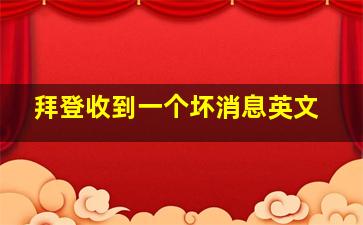 拜登收到一个坏消息英文